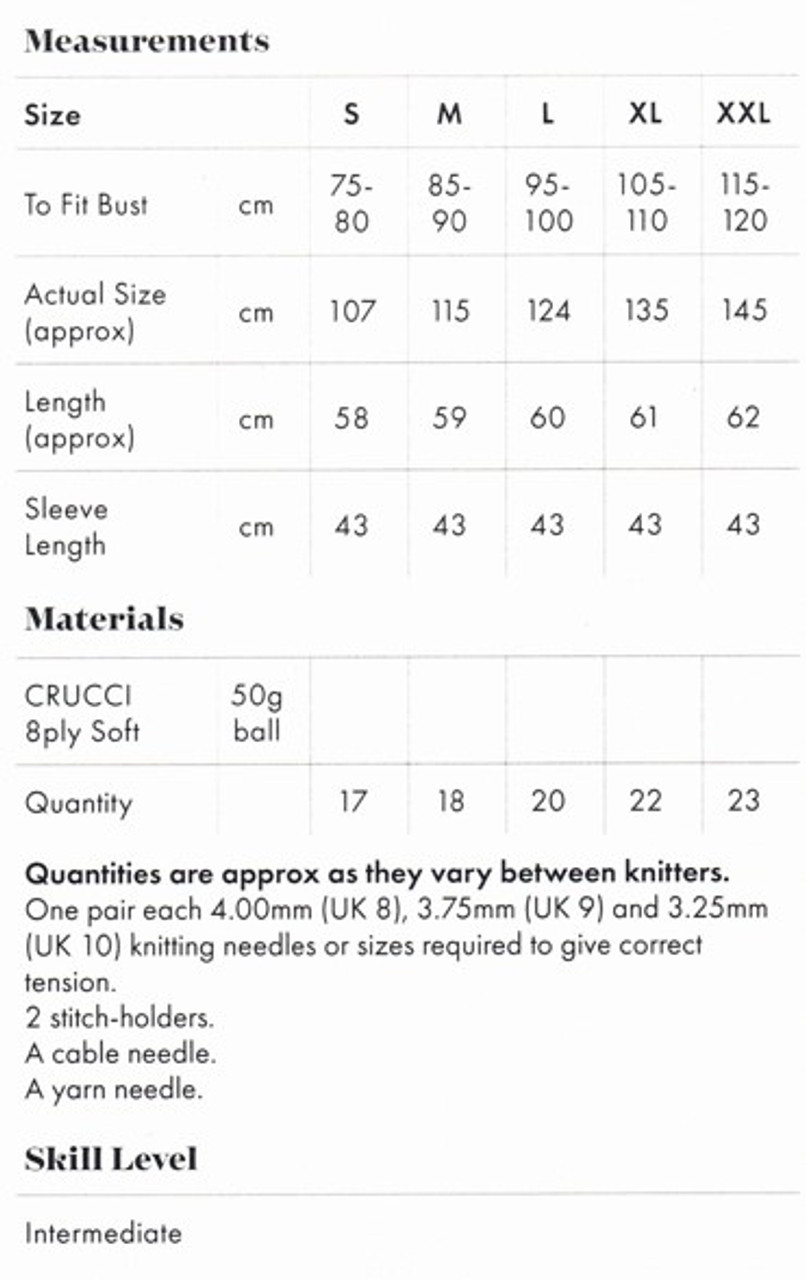 Measurements

| Size | | S | M | L | XL | XXL |
|---|---|---|---|---|---|---|
| To Fit Bust | cm | 75-80 | 85-90 | 95-100 | 105-110 | 115-120 |
| Actual Size (approx) | cm | 107 | 115 | 124 | 135 | 145 |
| Length (approx) | cm | 58 | 59 | 60 | 61 | 62 |
| Sleeve Length | cm | 43 | 43 | 43 | 43 | 43 |

Materials

| CRUCCI 8ply Soft | 50g ball | | | | | |
|---|---|---|---|---|---|---|
| Quantity | | 17 | 18 | 20 | 22 | 23 |

Quantities are approx as they vary between knitters.
One pair each 4.00mm (UK 8), 3.75mm (UK 9) and 3.25mm (UK 10) knitting needles or sizes required to give correct tension.
2 stitch-holders.
A cable needle.
A yarn needle.

Skill Level

Intermediate